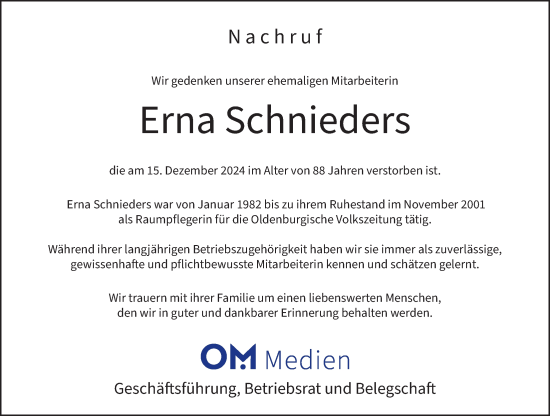 Nachruf

Wir gedenken unserer ehemaligen Mitarbeiterin

Erna Schnieders

die am 15. Dezember 2024 im Alter von 88 Jahren verstorben ist.

Erna Schnieders war von Januar 1982 bis zu ihrem Ruhestand im November 2001 als Raumpflegerin für die Oldenburgische Volkszeitung tätig.

Während ihrer langjährigen Betriebszugehörigkeit haben wir sie immer als zuverlässige, gewissenhafte und pflichtbewusste Mitarbeiterin kennen und schätzen gelernt.

Wir trauern mit ihrer Familie um einen liebenswerten Menschen, den wir in guter und dankbarer Erinnerung behalten werden.

OM Medien

Geschäftsführung, Betriebsrat und Belegschaft